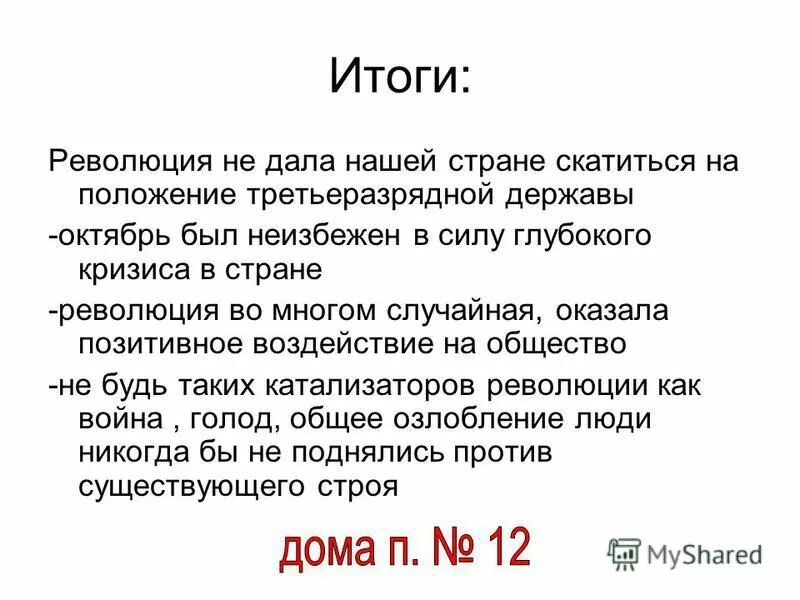 Итоги:

Революция не дала нашей стране скатиться на положение третьеразрядной державы

-октябрь был неизбежен в силу глубокого кризиса в стране

-революция во многом случайная, оказала позитивное воздействие на общество

-не будь таких катализаторов революции как война , голод, общее озлобление люди никогда бы не поднялись против существующего строя

дома п. № 12

MyShared